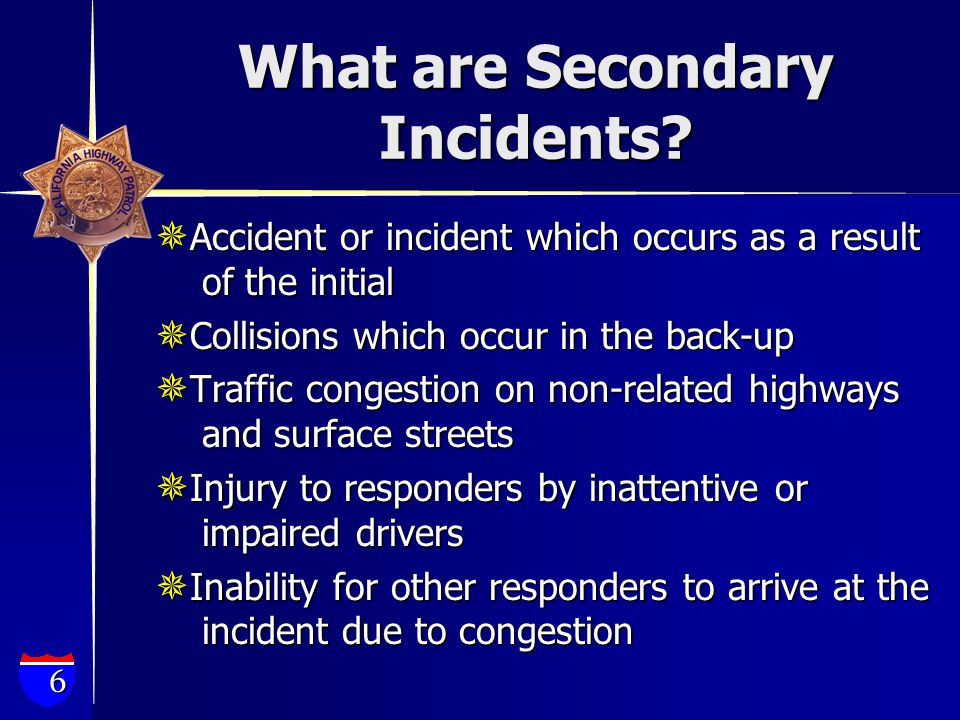 What are Secondary Incidents?

CALIFORNIA HIGHWAY PATROL

Accident or incident which occurs as a result of the initial

Collisions which occur in the back-up

Traffic congestion on non-related highways and surface streets

Injury to responders by inattentive or impaired drivers

Inability for other responders to arrive at the incident due to congestion

6